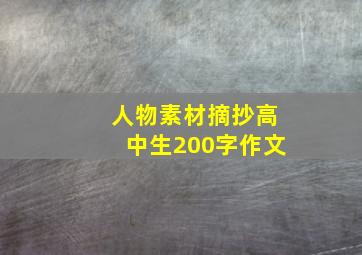 人物素材摘抄高中生200字作文